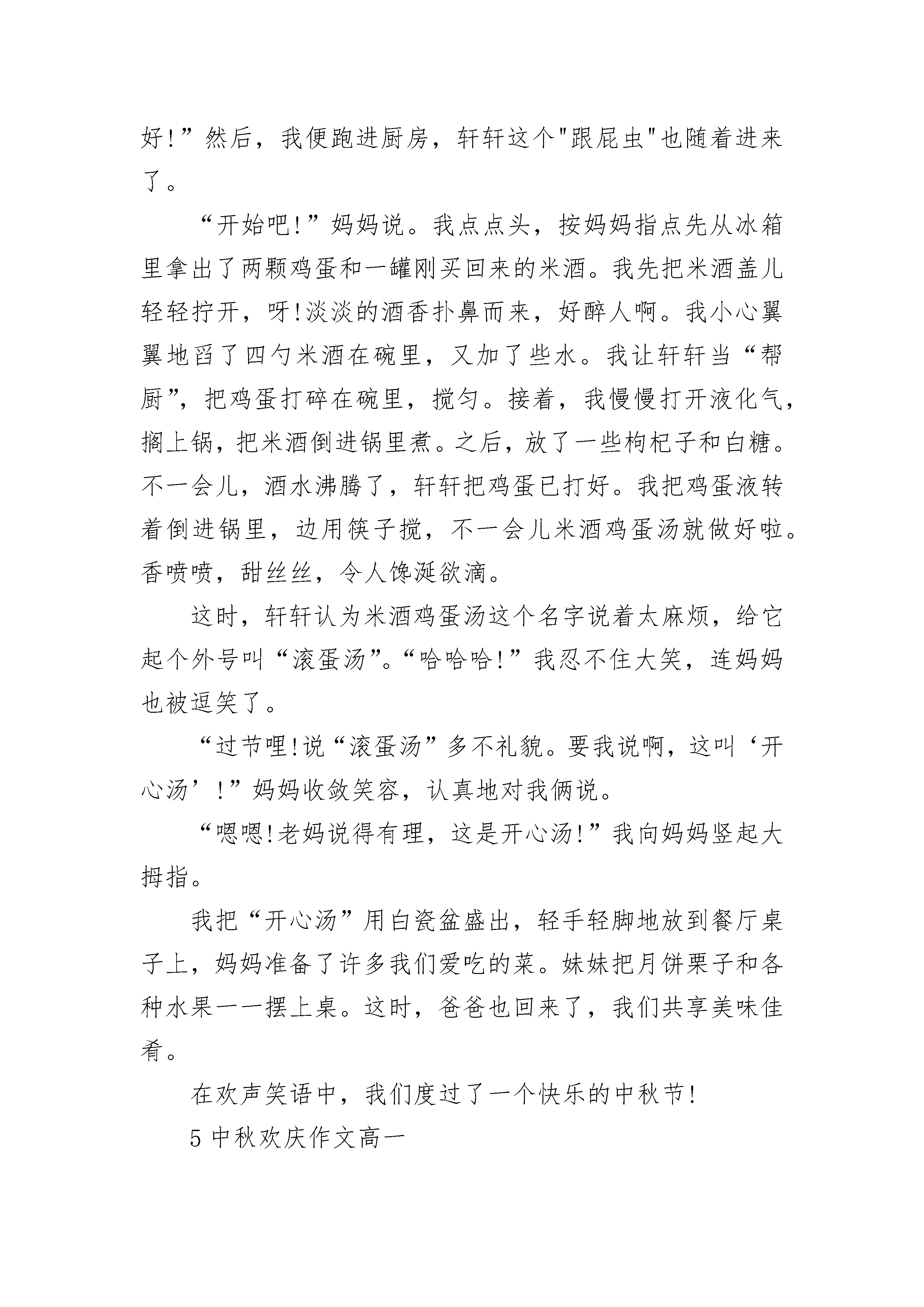 好!”然后，我便跑进厨房，轩轩这个"跟屁虫"也随着进来了。

“开始吧!”妈妈说。我点点头，按妈妈指点先从冰箱里拿出了两颗鸡蛋和一罐刚买回来的米酒。我先把米酒盖儿轻轻拧开，呀!淡淡的酒香扑鼻而来，好醉人啊。我小心翼翼地舀了四勺米酒在碗里，又加了些水。我让轩轩当“帮厨”，把鸡蛋打碎在碗里，搅匀。接着，我慢慢打开液化气，搁上锅，把米酒倒进锅里煮。之后，放了一些枸杞子和白糖。不一会儿，酒水沸腾了，轩轩把鸡蛋已打好。我把鸡蛋液转着倒进锅里，边用筷子搅，不一会儿米酒鸡蛋汤就做好啦。香喷喷，甜丝丝，令人馋涎欲滴。

这时，轩轩认为米酒鸡蛋汤这个名字说着太麻烦，给它起个外号叫“滚蛋汤”。“哈哈哈!”我忍不住大笑，连妈妈也被逗笑了。

“过节哩!说“滚蛋汤”多不礼貌。要我说啊，这叫‘开心汤’!”妈妈收敛笑容，认真地对我俩说。

“嗯嗯!老妈说得有理，这是开心汤!”我向妈妈竖起大拇指。

我把“开心汤”用白瓷盆盛出，轻手轻脚地放到餐厅桌子上，妈妈准备了许多我们爱吃的菜。妹妹把月饼栗子和各种水果一一摆上桌。这时，爸爸也回来了，我们共享美味佳肴。

在欢声笑语中，我们度过了一个快乐的中秋节!

5 中秋欢庆作文高一